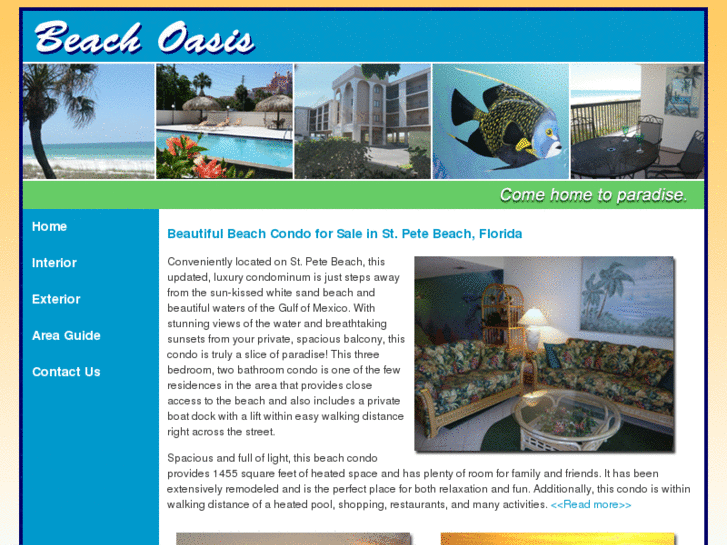 Beach Oasis

Come home to paradise.

Home

Interior

Exterior

Area Guide

Contact Us

Beautiful Beach Condo for Sale in St. Pete Beach, Florida

Conveniently located on St. Pete Beach, this updated, luxury condominum is just steps away from the sun-kissed white sand beach and beautiful waters of the Gulf of Mexico. With stunning views of the water and breathtaking sunsets from your private, spacious balcony, this condo is truly a slice of paradise! This three bedroom, two bathroom condo is one of the few residences in the area that provides close access to the beach and also includes a private boat dock with a lift within easy walking distance right across the street.

Spacious and full of light, this beach condo provides 1455 square feet of heated space and has plenty of room for family and friends. It has been extensively remodeled and is the perfect place for both relaxation and fun. Additionally, this condo is within walking distance of a heated pool, shopping, restaurants, and many activities. <<Read more>>